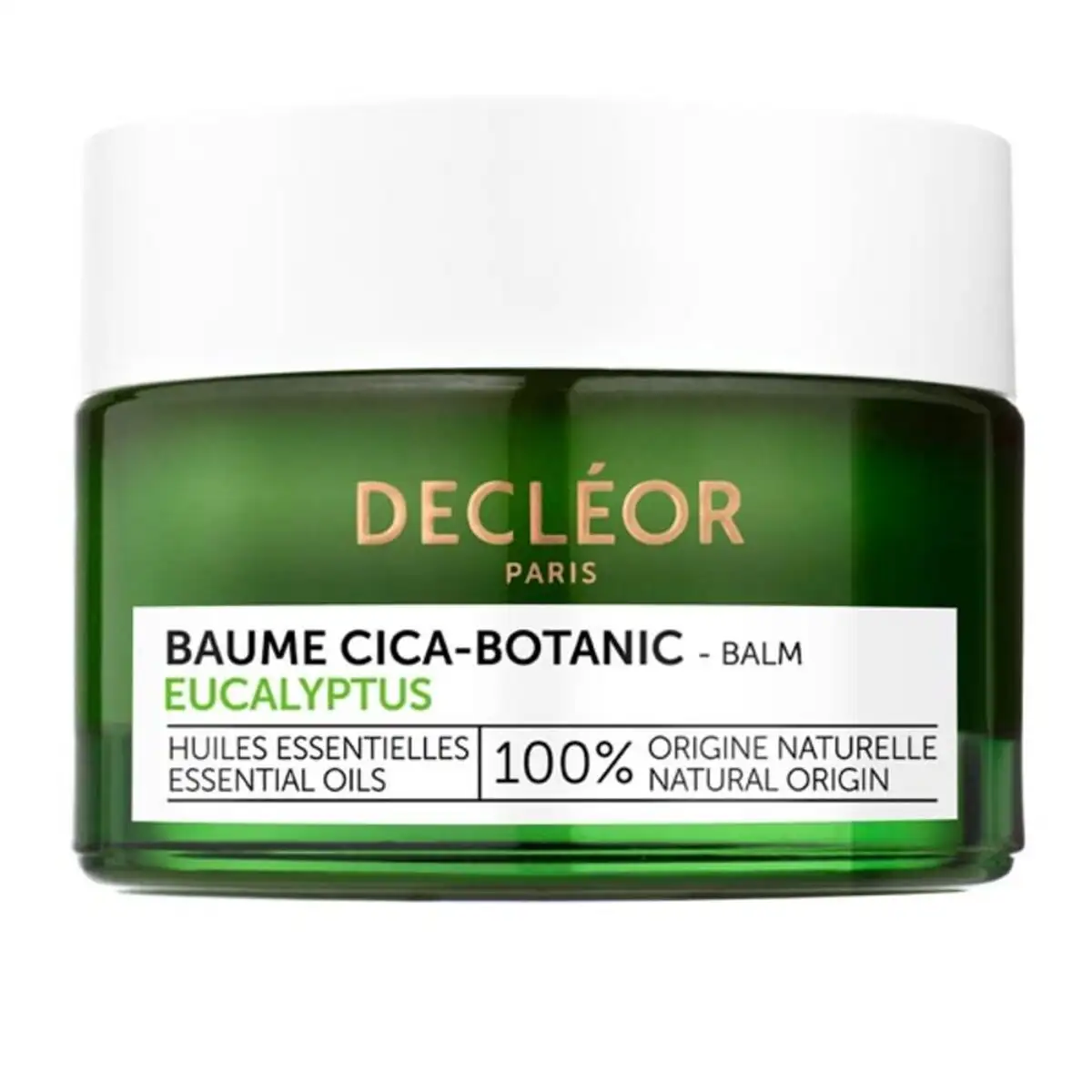 DECLÉOR
PARIS

BAUME CICA-BOTANIC - BALM
EUCALYPTUS

HUILES ESSENTIELLES
ESSENTIAL OILS

100% ORIGINE NATURELLE
NATURAL ORIGIN